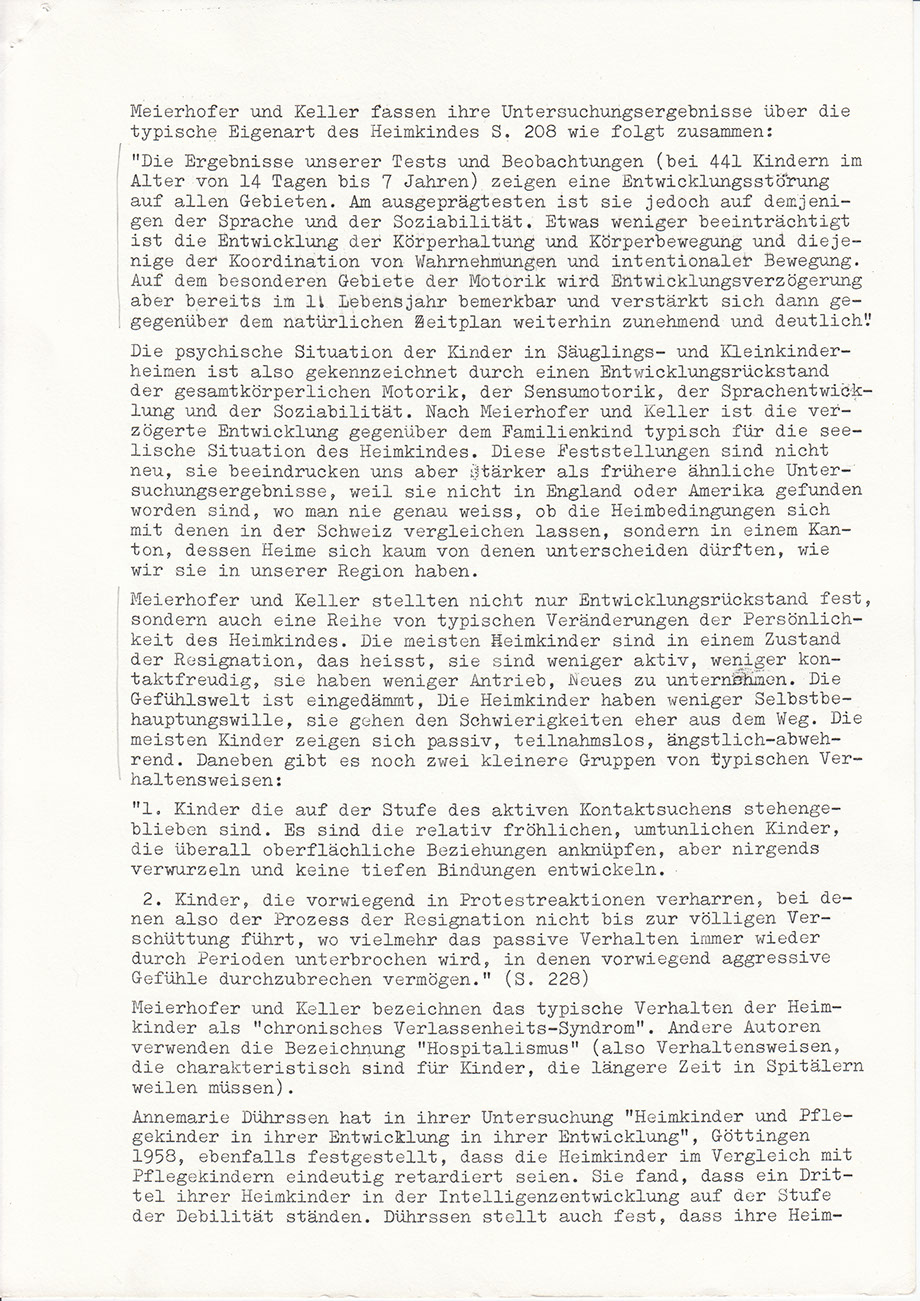 Meierhofer und Keller fassen ihre Untersuchungsergebnisse über die typische Eigenart des Heimkindes S. 208 wie folgt zusammen:

"Die Ergebnisse unserer Tests und Beobachtungen (bei 441 Kindern im Alter von 14 Tagen bis 7 Jahren) zeigen eine Entwicklungsstörung auf allen Gebieten. Am ausgeprägtesten ist sie jedoch auf demjenigen der Sprache und der Soziabilität. Etwas weniger beeinträchtigt ist die Entwicklung der Körperhaltung und Körperbewegung und diejenige der Koordination von Wahrnehmungen und intentionaler Bewegung. Auf dem besonderen Gebiete der Motorik wird Entwicklungsverzögerung aber bereits im 1. Lebensjahr bemerkbar und verstärkt sich dann gegegenüber dem natürlichen Zeitplan weiterhin zunehmend und deutlich."

Die psychische Situation der Kinder in Säuglings- und Kleinkinderheimen ist also gekennzeichnet durch einen Entwicklungsrückstand der gesamtkörperlichen Motorik, der Sensumotorik, der Sprachentwicklung und der Soziabilität. Nach Meierhofer und Keller ist die verzögerte Entwicklung gegenüber dem Familienkind typisch für die seelische Situation des Heimkindes. Diese Feststellungen sind nicht neu, sie beeindrucken uns aber stärker als frühere ähnliche Untersuchungsergebnisse, weil sie nicht in England oder Amerika gefunden worden sind, wo man nie genau weiss, ob die Heimbedingungen sich mit denen in der Schweiz vergleichen lassen, sondern in einem Kanton, dessen Heime sich kaum von denen unterscheiden dürften, wie wir sie in unserer Region haben.

Meierhofer und Keller stellten nicht nur Entwicklungsrückstand fest, sondern auch eine Reihe von typischen Veränderungen der Persönlichkeit des Heimkindes. Die meisten Heimkinder sind in einem Zustand der Resignation, das heisst, sie sind weniger aktiv, weniger kontaktfreudig, sie haben weniger Antrieb, Neues zu unternehmen. Die Gefühlswelt ist eingedämmt, Die Heimkinder haben weniger Selbstbehauptungswille, sie gehen den Schwierigkeiten eher aus dem Weg. Die meisten Kinder zeigen sich passiv, teilnahmslos, ängstlich-abwehrend. Daneben gibt es noch zwei kleinere Gruppen von typischen Verhaltensweisen:

"1. Kinder die auf der Stufe des aktiven Kontaktsuchens stehengeblieben sind. Es sind die relativ fröhlichen, umtunlichen Kinder, die überall oberflächliche Beziehungen anknüpfen, aber nirgends verwurzeln und keine tiefen Bindungen entwickeln.

2. Kinder, die vorwiegend in Protestreaktionen verharren, bei denen also der Prozess der Resignation nicht bis zur völligen Verschüttung führt, wo vielmehr das passive Verhalten immer wieder durch Perioden unterbrochen wird, in denen vorwiegend aggressive Gefühle durchzubrechen vermögen." (S. 228)

Meierhofer und Keller bezeichnen das typische Verhalten der Heimkinder als "chronisches Verlassenheits-Syndrom". Andere Autoren verwenden die Bezeichnung "Hospitalismus" (also Verhaltensweisen, die charakteristisch sind für Kinder, die längere Zeit in Spitälern weilen müssen).

Annemarie Dührssen hat in ihrer Untersuchung "Heimkinder und Pflegekinder in ihrer Entwicklung in ihrer Entwicklung", Göttingen 1958, ebenfalls festgestellt, dass die Heimkinder im Vergleich mit Pflegekindern eindeutig retardiert seien. Sie fand, dass ein Drittel ihrer Heimkinder in der Intelligenzentwicklung auf der Stufe der Debilität ständen. Dührssen stellt auch fest, dass ihre Heim-